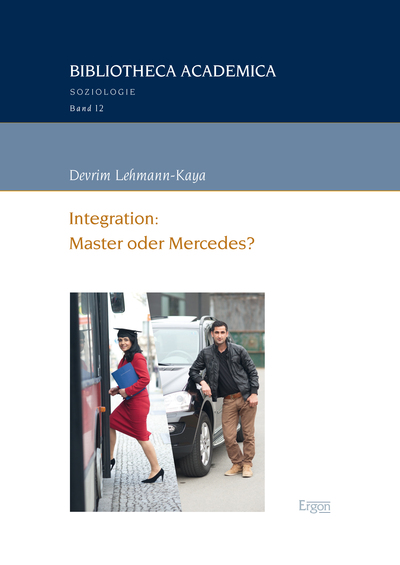 BIBLIOTHECA ACADEMICA

SOZIOLOGIE

Band 12

Devrim Lehmann-Kaya

Integration:
Master oder Mercedes?

Ergon